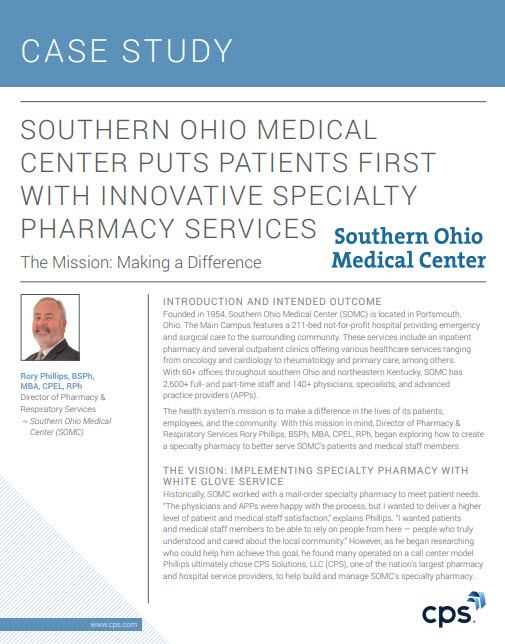 CASE STUDY

SOUTHERN OHIO MEDICAL CENTER PUTS PATIENTS FIRST WITH INNOVATIVE SPECIALTY PHARMACY SERVICES

The Mission: Making a Difference

Southern Ohio Medical Center

Rory Phillips, BSPh, MBA, CPEL, RPh
Director of Pharmacy & Respiratory Services
~ Southern Ohio Medical Center (SOMC)

INTRODUCTION AND INTENDED OUTCOME

Founded in 1954, Southern Ohio Medical Center (SOMC) is located in Portsmouth, Ohio. The Main Campus features a 211-bed not-for-profit hospital providing emergency and surgical care to the surrounding community. These services include an inpatient pharmacy and several outpatient clinics offering various healthcare services ranging from oncology and cardiology to rheumatology and primary care, among others. With 60+ offices throughout southern Ohio and northeastern Kentucky, SOMC has 2,600+ full- and part-time staff and 140+ physicians, specialists, and advanced practice providers (APPs).

The health system's mission is to make a difference in the lives of its patients, employees, and the community. With this mission in mind, Director of Pharmacy & Respiratory Services Rory Phillips, BSPh, MBA, CPEL, RPh, began exploring how to create a specialty pharmacy to better serve SOMC's patients and medical staff members.

THE VISION: IMPLEMENTING SPECIALTY PHARMACY WITH WHITE GLOVE SERVICE

Historically, SOMC worked with a mail-order specialty pharmacy to meet patient needs. "The physicians and APPs were happy with the process, but I wanted to deliver a higher level of patient and medical staff satisfaction," explains Phillips. "I wanted patients and medical staff members to be able to rely on people from here — people who truly understood and cared about the local community." However, as he began researching who could help him achieve this goal, he found many operated on a call center model. Phillips ultimately chose CPS Solutions, LLC (CPS), one of the nation's largest pharmacy and hospital service providers, to help build and manage SOMC's specialty pharmacy.

www.cps.com

cps.